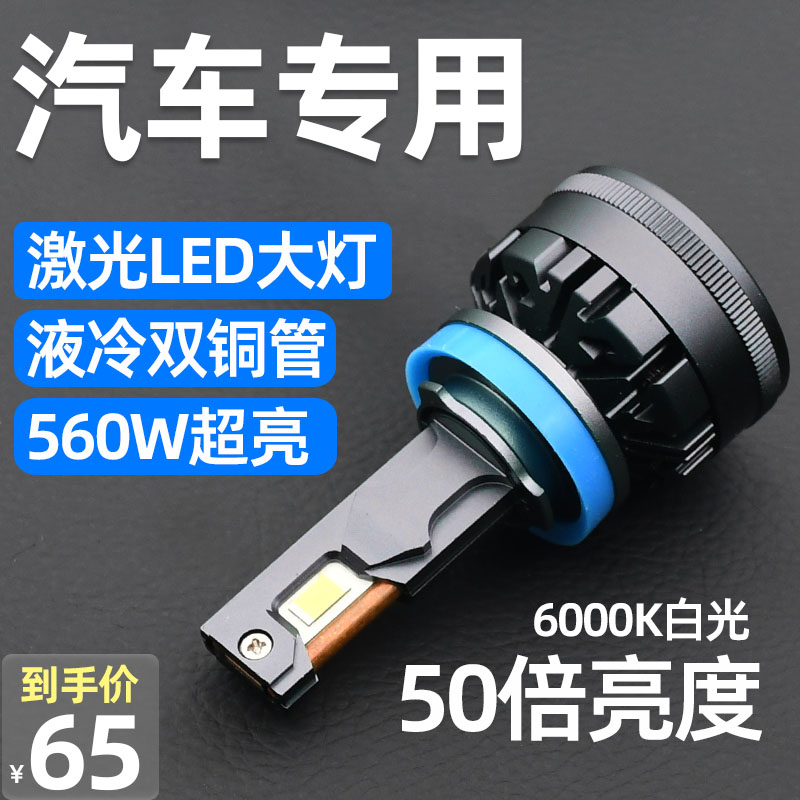 汽车专用

激光LED大灯

液冷双铜管

560W超亮

6000K白光

50倍亮度

到手价

¥65